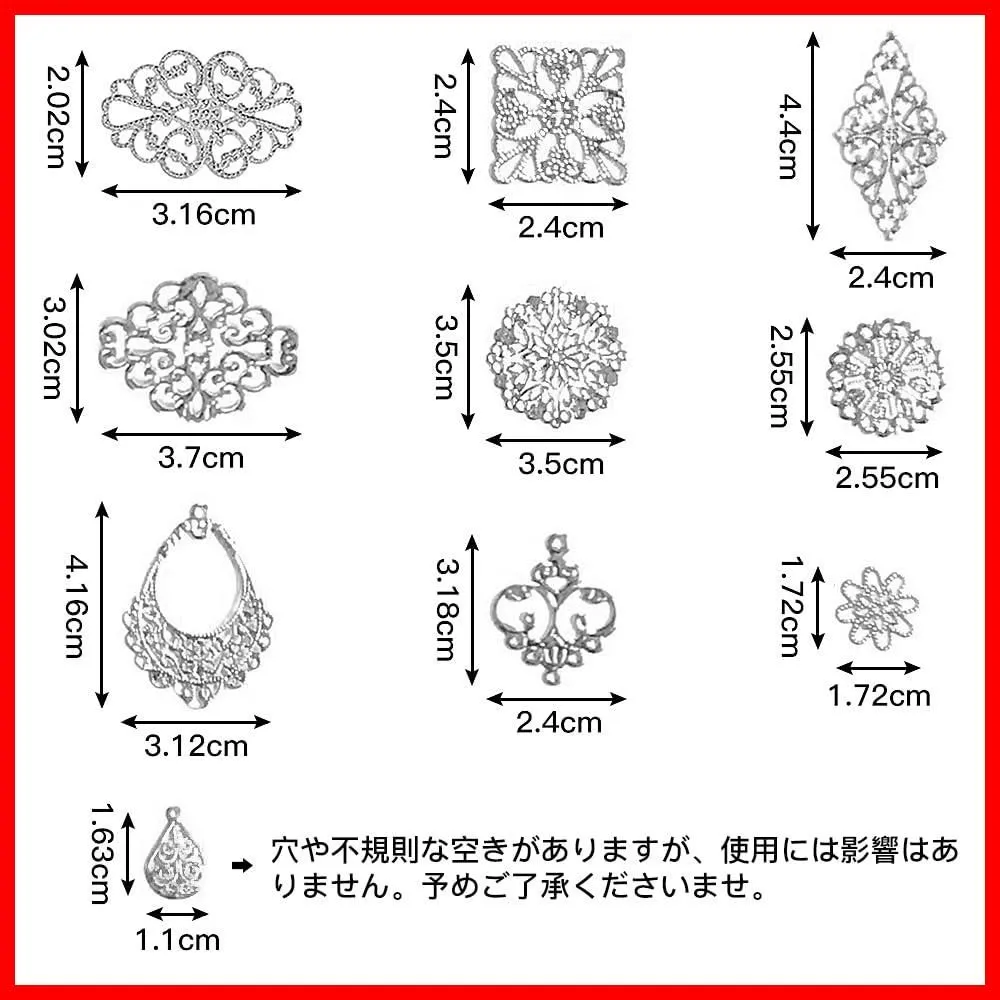 2.02cm
3.16cm

2.4cm
2.4cm

4.4cm
2.4cm

3.02cm
3.7cm

3.5cm
3.5cm

2.55cm
2.55cm

4.16cm
3.12cm

3.18cm
2.4cm

1.72cm
1.72cm

1.63cm
1.1cm

➡ 穴や不規則な空きがありますが、使用には影響はありません。予めご了承くださいませ。